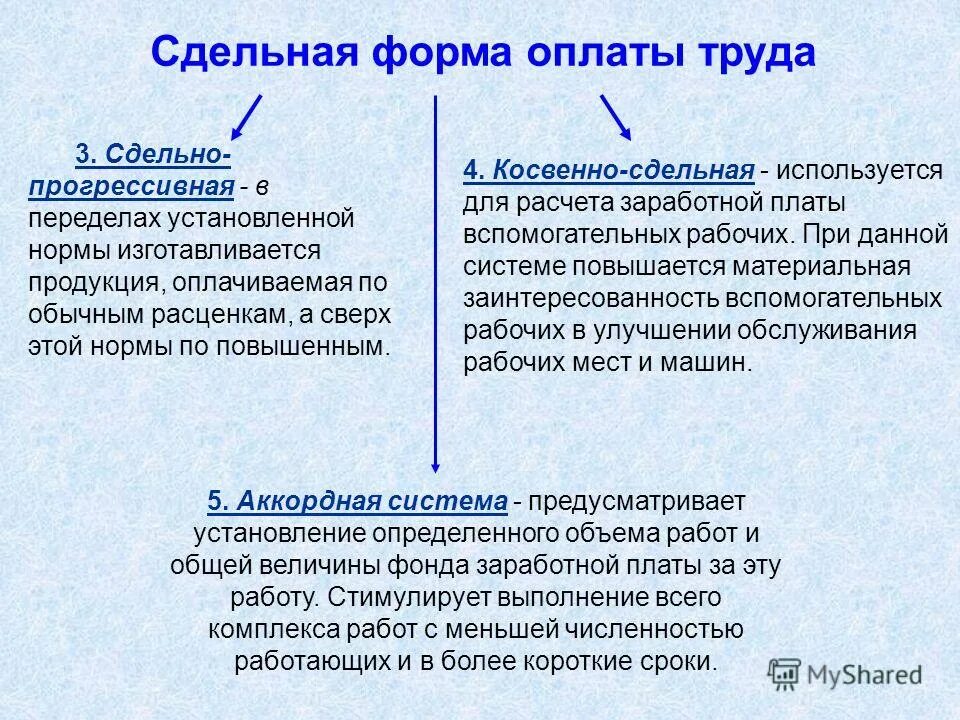 Сдельная форма оплаты труда

3. Сдельно-прогрессивная - в переделах установленной нормы изготавливается продукция, оплачиваемая по обычным расценкам, а сверх этой нормы по повышенным.

4. Косвенно-сдельная - используется для расчета заработной платы вспомогательных рабочих. При данной системе повышается материальная заинтересованность вспомогательных рабочих в улучшении обслуживания рабочих мест и машин.

5. Аккордная система - предусматривает установление определенного объема работ и общей величины фонда заработной платы за эту работу. Стимулирует выполнение всего комплекса работ с меньшей численностью работающих и в более короткие сроки.

MyShared